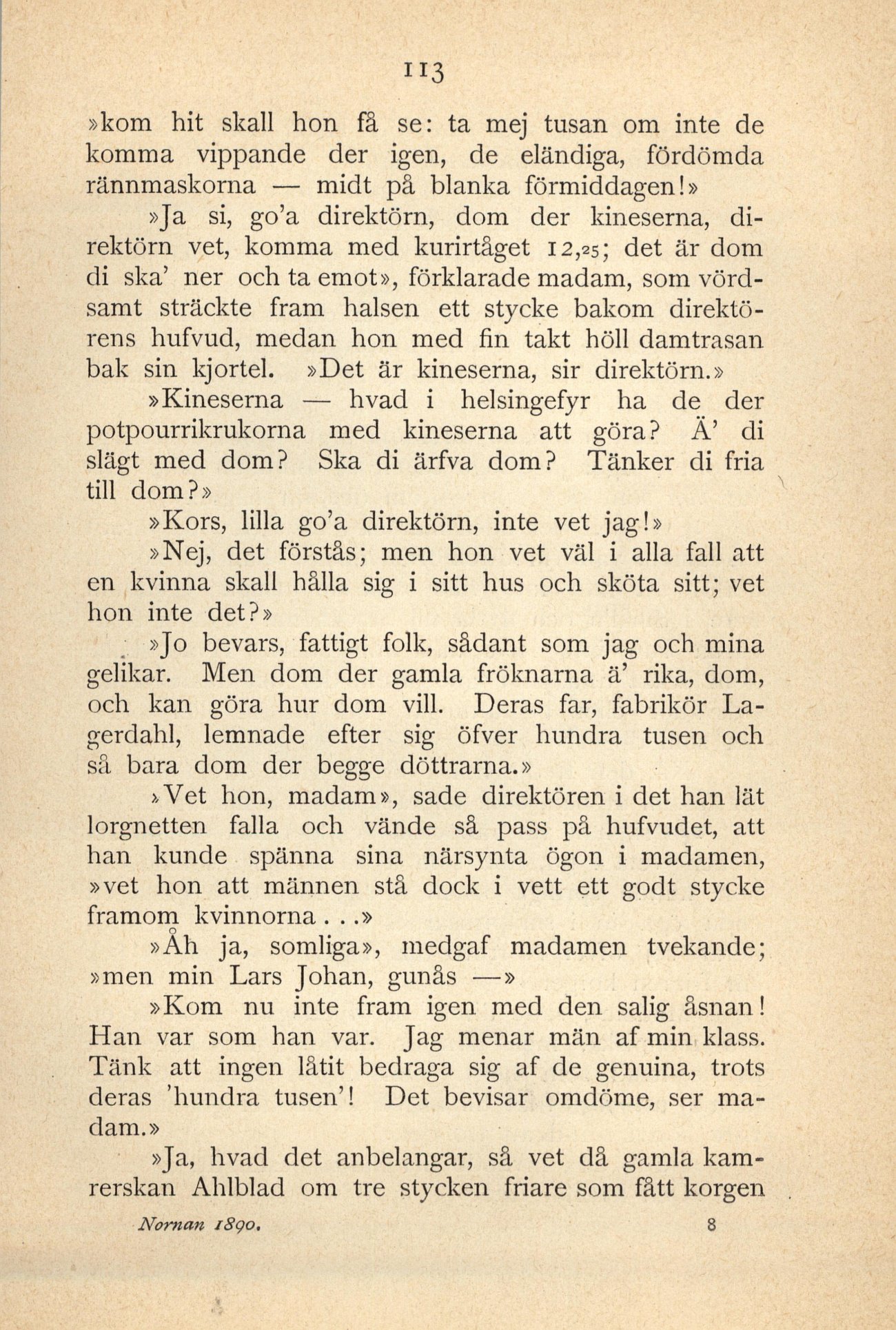 113

»kom hit skall hon få se: ta mej tusan om inte de komma vippande der igen, de eländiga, fördömda rännmaskorna — midt på blanka förmiddagen!»

»Ja si, go'a direktörn, dom der kineserna, direktörn vet, komma med kurirtåget 12,25; det är dom di ska' ner och ta emot», förklarade madam, som vördsamt sträckte fram halsen ett stycke bakom direktörens hufvud, medan hon med fin takt höll damtrasan bak sin kjortel. »Det är kineserna, sir direktörn.»

»Kineserna — hvad i helsingefyr ha de der potpourrikrukorna med kineserna att göra? Ä' di slägt med dom? Ska di ärfva dom? Tänker di fria till dom?»

»Kors, lilla go'a direktörn, inte vet jag!»

»Nej, det förstås; men hon vet väl i alla fall att en kvinna skall hålla sig i sitt hus och sköta sitt; vet hon inte det?»

»Jo bevars, fattigt folk, sådant som jag och mina gelikar. Men dom der gamla fröknarna ä' rika, dom, och kan göra hur dom vill. Deras far, fabrikör Lagerdahl, lemnade efter sig öfver hundra tusen och så bara dom der begge döttrarna.»

»Vet hon, madam», sade direktören i det han lät lorgnetten falla och vände så pass på hufvudet, att han kunde spänna sina närsynta ögon i madamen, »vet hon att männen stå dock i vett ett godt stycke framom kvinnorna...»

»Åh ja, somliga», medgaf madamen tvekande; »men min Lars Johan, gunås —»

»Kom nu inte fram igen med den salig åsnan! Han var som han var. Jag menar män af min klass. Tänk att ingen låtit bedraga sig af de genuina, trots deras 'hundra tusen'! Det bevisar omdöme, ser madam.»

»Ja, hvad det anbelangar, så vet då gamla kamrerskan Ahlblad om tre stycken friare som fått korgen

Nornan 1890. 8